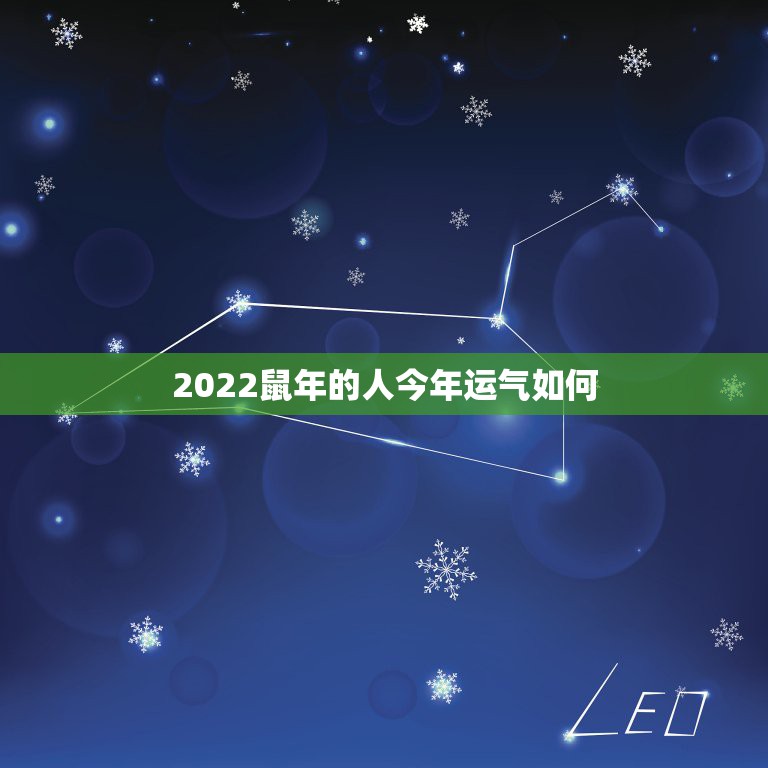 2022鼠年的人今年运气如何

LEO